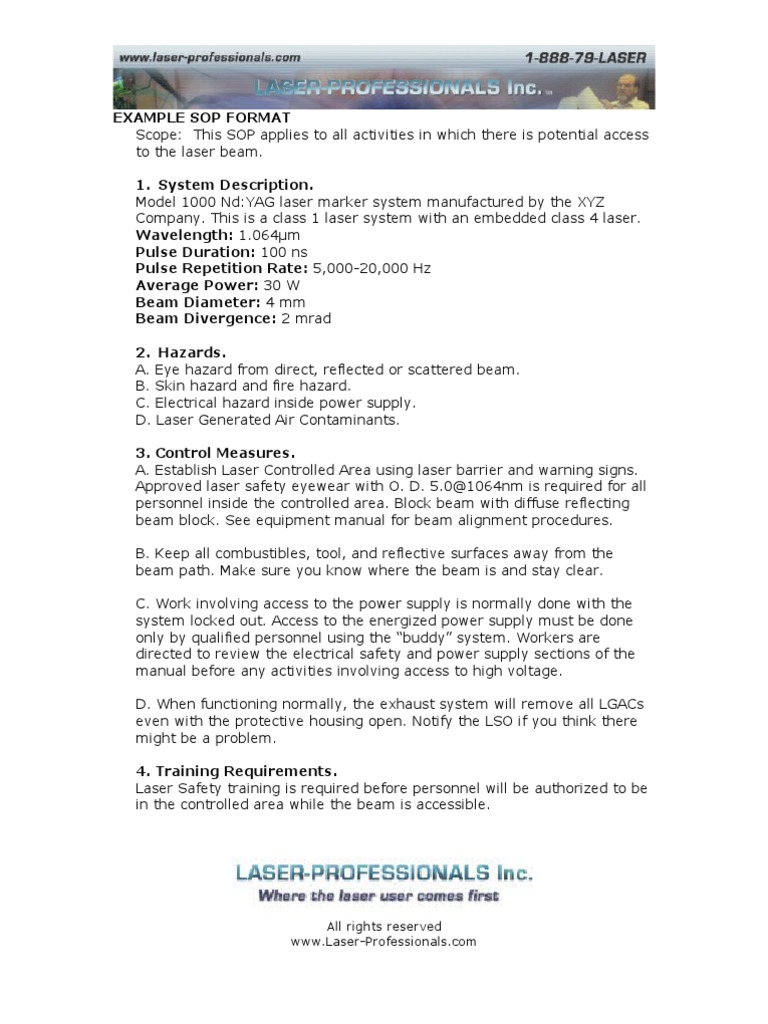 www.laser-professionals.com 1-888-79-LASER
LASER-PROFESSIONALS Inc.™

EXAMPLE SOP FORMAT
Scope: This SOP applies to all activities in which there is potential access to the laser beam.

1. System Description.
Model 1000 Nd:YAG laser marker system manufactured by the XYZ Company. This is a class 1 laser system with an embedded class 4 laser.
Wavelength: 1.064µm
Pulse Duration: 100 ns
Pulse Repetition Rate: 5,000-20,000 Hz
Average Power: 30 W
Beam Diameter: 4 mm
Beam Divergence: 2 mrad

2. Hazards.
A. Eye hazard from direct, reflected or scattered beam.
B. Skin hazard and fire hazard.
C. Electrical hazard inside power supply.
D. Laser Generated Air Contaminants.

3. Control Measures.
A. Establish Laser Controlled Area using laser barrier and warning signs. Approved laser safety eyewear with O. D. 5.0@1064nm is required for all personnel inside the controlled area. Block beam with diffuse reflecting beam block. See equipment manual for beam alignment procedures.

B. Keep all combustibles, tool, and reflective surfaces away from the beam path. Make sure you know where the beam is and stay clear.

C. Work involving access to the power supply is normally done with the system locked out. Access to the energized power supply must be done only by qualified personnel using the "buddy" system. Workers are directed to review the electrical safety and power supply sections of the manual before any activities involving access to high voltage.

D. When functioning normally, the exhaust system will remove all LGACs even with the protective housing open. Notify the LSO if you think there might be a problem.

4. Training Requirements.
Laser Safety training is required before personnel will be authorized to be in the controlled area while the beam is accessible.

LASER-PROFESSIONALS Inc.
Where the laser user comes first

All rights reserved
www.Laser-Professionals.com